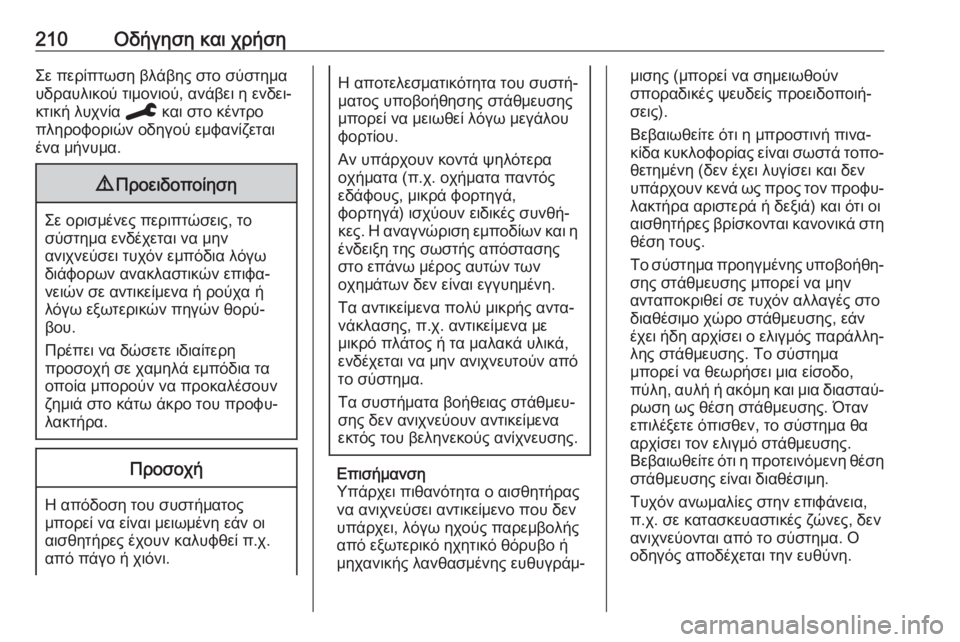 210 Οδήγηση και χρήση

Σε περίπτωση βλάβης στο σύστημα υδραυλικού τιμονιού, ανάβει η ενδεικτική λυχνία και στο κέντρο πληροφοριών οδηγού εμφανίζεται ένα μήνυμα.

⚠ Προειδοποίηση

Σε ορισμένες περιπτώσεις, το σύστημα ενδέχεται να μην ανιχνεύσει τυχόν εμπόδια λόγω διάφορων ανακλαστικών επιφανειών σε αντικείμενα ή ρούχα ή λόγω εξωτερικών πηγών θορύβου.

Πρέπει να δώσετε ιδιαίτερη προσοχή σε χαμηλά εμπόδια τα οποία μπορούν να προκαλέσουν ζημιά στο κάτω άκρο του προφυλακτήρα.

Προσοχή

Η απόδοση του συστήματος μπορεί να είναι μειωμένη εάν οι αισθητήρες έχουν καλυφθεί π.χ. από πάγο ή χιόνι.

Η αποτελεσματικότητα του συστήματος υποβοήθησης στάθμευσης μπορεί να μειωθεί λόγω μεγάλου φορτίου.

Αν υπάρχουν κοντά ψηλότερα οχήματα (π.χ. οχήματα παντός εδάφους, μικρά φορτηγά, φορτηγά) ισχύουν ειδικές συνθήκες. Η αναγνώριση εμποδίων και η ένδειξη της σωστής απόστασης στο επάνω μέρος αυτών των οχημάτων δεν είναι εγγυημένη.

Τα αντικείμενα πολύ μικρής αντανάκλασης, π.χ. αντικείμενα με μικρό πλάτος ή τα μαλακά υλικά, ενδέχεται να μην ανιχνευτούν από το σύστημα.

Τα συστήματα βοήθειας στάθμευσης δεν ανιχνεύουν αντικείμενα εκτός του βεληνεκούς ανίχνευσης.

Επισήμανση
Υπάρχει πιθανότητα ο αισθητήρας να ανιχνεύσει αντικείμενο που δεν υπάρχει, λόγω ηχούς παρεμβολής από εξωτερικό ηχητικό θόρυβο ή μηχανικής λανθασμένης ευθυγράμμισης (μπορεί να σημειωθούν σποραδικές ψευδείς προειδοποιήσεις).

Βεβαιωθείτε ότι η μπροστινή πινακίδα κυκλοφορίας είναι σωστά τοποθετημένη (δεν έχει λυγίσει και δεν υπάρχουν κενά ως προς τον προφυλακτήρα αριστερά ή δεξιά) και ότι οι αισθητήρες βρίσκονται κανονικά στη θέση τους.

Το σύστημα προηγμένης υποβοήθησης στάθμευσης μπορεί να μην ανταποκριθεί σε τυχόν αλλαγές στο διαθέσιμο χώρο στάθμευσης, εάν έχει ήδη αρχίσει ο ελιγμός παράλληλης στάθμευσης. Το σύστημα μπορεί να θεωρήσει μια είσοδο, πύλη, αυλή ή ακόμη και μια διασταύρωση ως θέση στάθμευσης. Όταν επιλέξετε όπισθεν, το σύστημα θα αρχίσει τον ελιγμό στάθμευσης. Βεβαιωθείτε ότι η προτεινόμενη θέση στάθμευσης είναι διαθέσιμη.

Τυχόν ανωμαλίες στην επιφάνεια, π.χ. σε κατασκευαστικές ζώνες, δεν ανιχνεύονται από το σύστημα. Ο οδηγός αποδέχεται την ευθύνη.

carmanualsonline.info